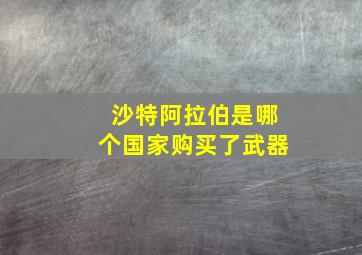 沙特阿拉伯是哪个国家购买了武器